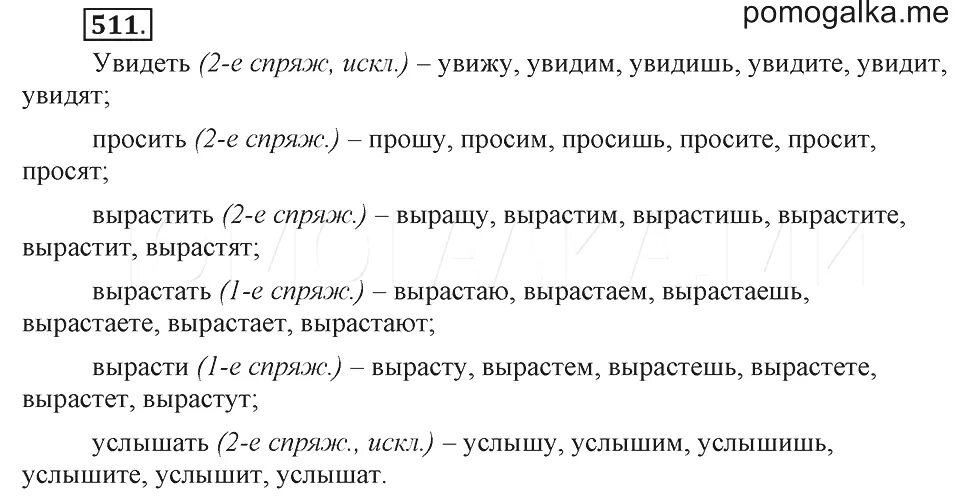 511.

pomogalka.me

Увидеть (2-е спряж, искл.) – увижу, увидим, увидишь, увидите, увидит, увидят;

просить (2-е спряж.) – прошу, просим, просишь, просите, просит, просят;

вырастить (2-е спряж.) – выращу, вырастим, вырастишь, вырастите, вырастит, вырастят;

вырастать (1-е спряж.) – вырастаю, вырастаем, вырастаешь, вырастаете, вырастает, вырастают;

вырасти (1-е спряж.) – вырасту, вырастем, вырастешь, вырастете, вырастет, вырастут;

услышать (2-е спряж., искл.) – услышу, услышим, услышишь, услышите, услышит, услышат.